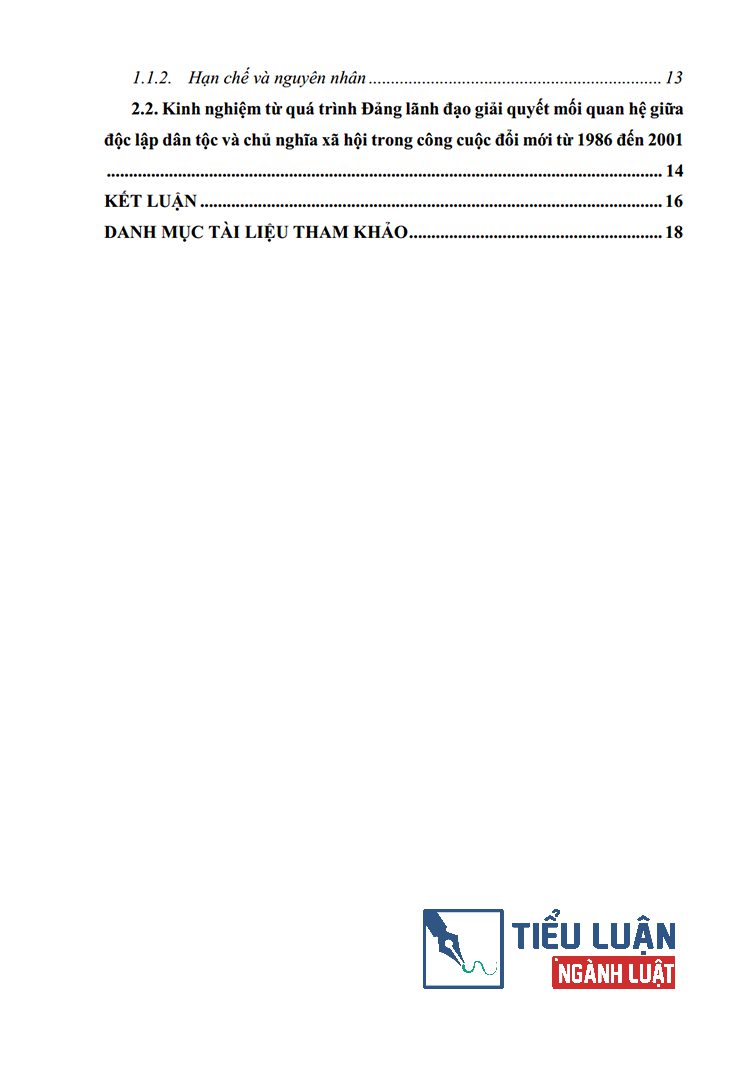 1.1.2. Hạn chế và nguyên nhân 13

2.2. Kinh nghiệm từ quá trình Đảng lãnh đạo giải quyết mối quan hệ giữa độc lập dân tộc và chủ nghĩa xã hội trong công cuộc đổi mới từ 1986 đến 2001 14

KẾT LUẬN 16

DANH MỤC TÀI LIỆU THAM KHẢO 18

TIỂU LUẬN
NGÀNH LUẬT